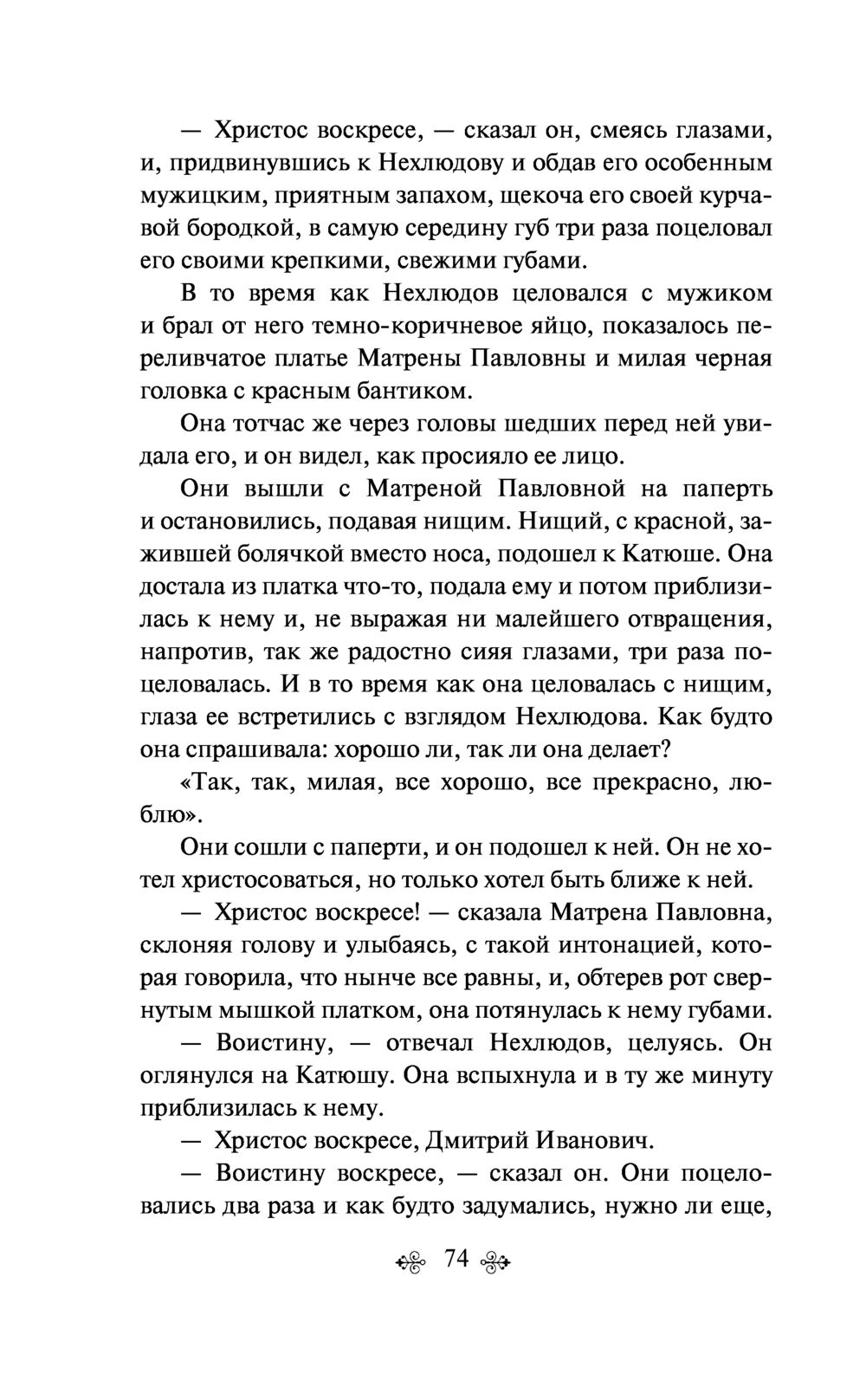 — Христос воскресе, — сказал он, смеясь глазами, и, придвинувшись к Нехлюдову и обдав его особенным мужицким, приятным запахом, щекоча его своей курчавой бородкой, в самую середину губ три раза поцеловал его своими крепкими, свежими губами.

В то время как Нехлюдов целовался с мужиком и брал от него темно-коричневое яйцо, показалось переливчатое платье Матрены Павловны и милая черная головка с красным бантиком.

Она тотчас же через головы шедших перед ней увидала его, и он видел, как просияло ее лицо.

Они вышли с Матреной Павловной на паперть и остановились, подавая нищим. Нищий, с красной, зажившей болячкой вместо носа, подошел к Катюше. Она достала из платка что-то, подала ему и потом приблизилась к нему и, не выражая ни малейшего отвращения, напротив, так же радостно сияя глазами, три раза поцеловалась. И в то время как она целовалась с нищим, глаза ее встретились с взглядом Нехлюдова. Как будто она спрашивала: хорошо ли, так ли она делает?

«Так, так, милая, все хорошо, все прекрасно, люблю».

Они сошли с паперти, и он подошел к ней. Он не хотел христосоваться, но только хотел быть ближе к ней.

— Христос воскресе! — сказала Матрена Павловна, склоняя голову и улыбаясь, с такой интонацией, которая говорила, что нынче все равны, и, обтерев рот свернутым мышкой платком, она потянулась к нему губами.

— Воистину, — отвечал Нехлюдов, целуясь. Он оглянулся на Катюшу. Она вспыхнула и в ту же минуту приблизилась к нему.

— Христос воскресе, Дмитрий Иванович.

— Воистину воскресе, — сказал он. Они поцеловались два раза и как будто задумались, нужно ли еще,

74